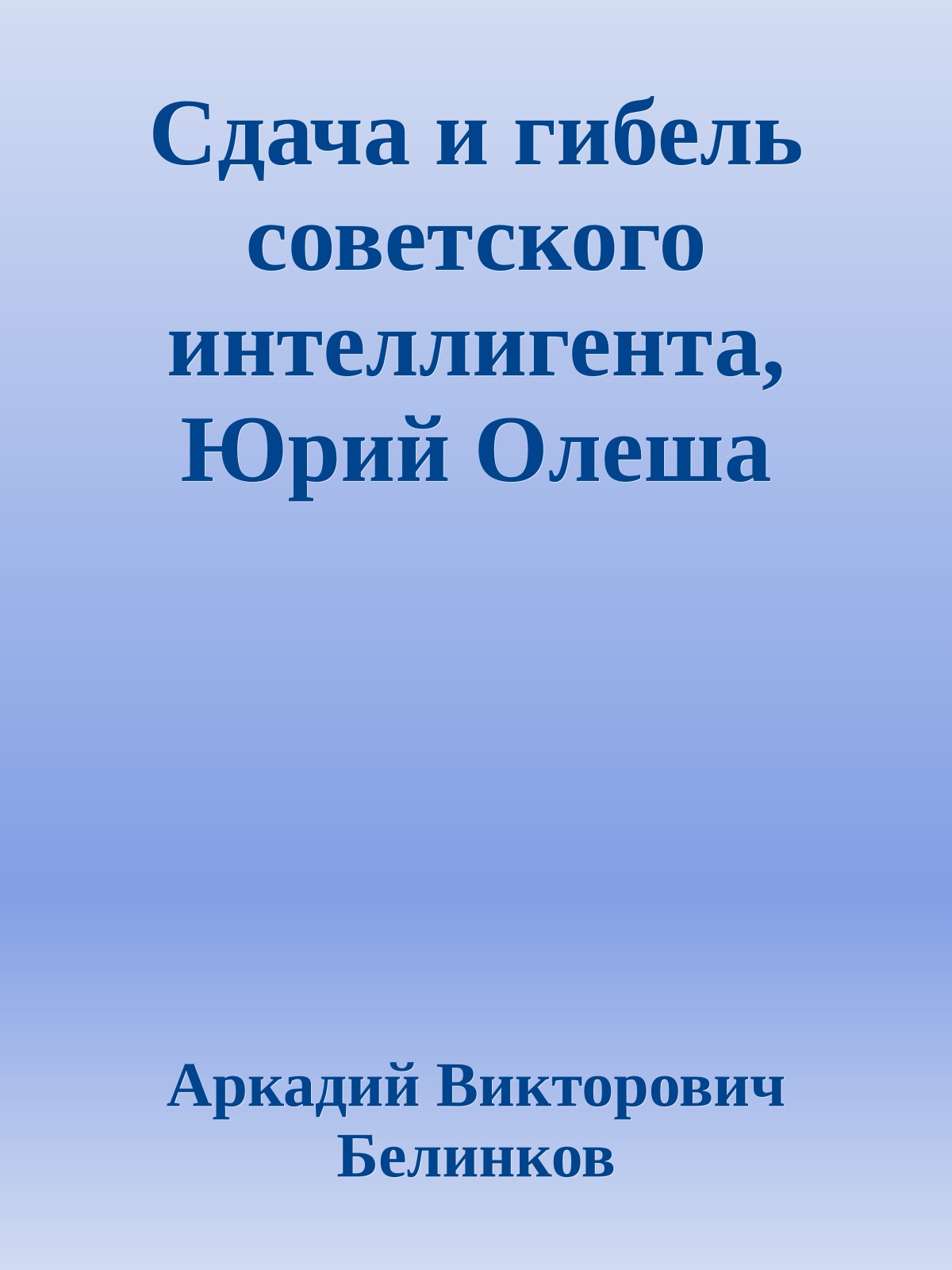 Сдача и гибель советского интеллигента, Юрий Олеша

Аркадий Викторович Белинков